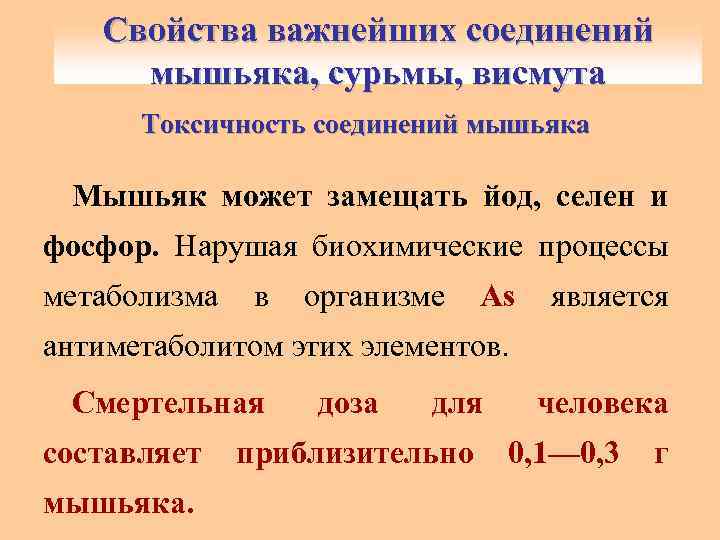 Свойства важнейших соединений мышьяка, сурьмы, висмута

Токсичность соединений мышьяка

Мышьяк может замещать йод, селен и фосфор. Нарушая биохимические процессы метаболизма в организме As является антиметаболитом этих элементов.

Смертельная доза для человека составляет приблизительно 0,1—0,3 г мышьяка.